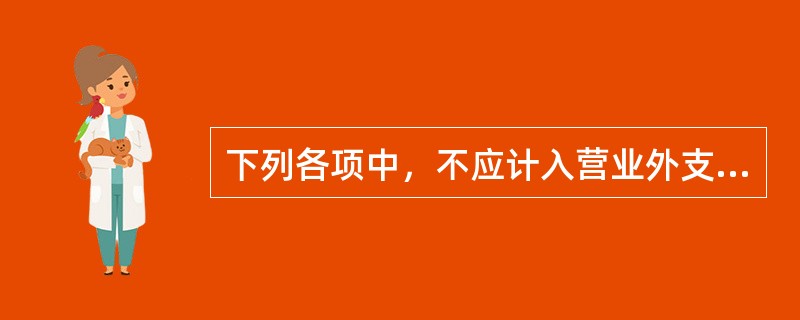 下列各项中，不应计入营业外支...